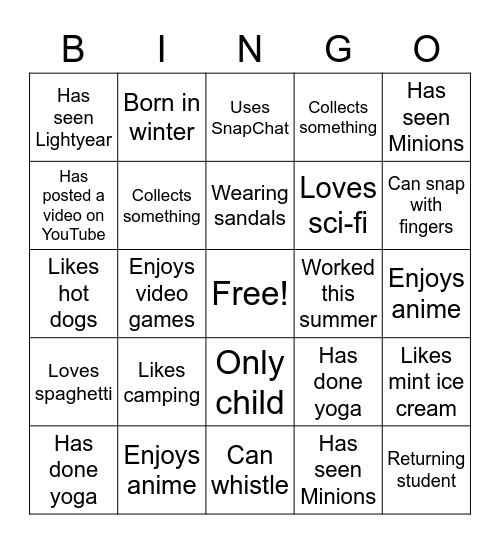 | B | I | N | G | O |
|---|---|---|---|---|
| Has seen Lightyear | Born in winter | Uses SnapChat | Collects something | Has seen Minions |
| Has posted a video on YouTube | Collects something | Wearing sandals | Loves sci-fi | Can snap with fingers |
| Likes hot dogs | Enjoys video games | Free! | Worked this summer | Enjoys anime |
| Loves spaghetti | Likes camping | Only child | Has done yoga | Likes mint ice cream |
| Has done yoga | Enjoys anime | Can whistle | Has seen Minions | Returning student |